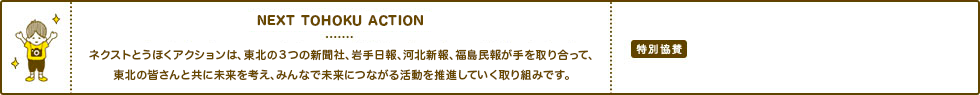 NEXT TOHOKU ACTION

ネクストとうほくアクションは、東北の３つの新聞社、岩手日報、河北新報、福島民報が手を取り合って、東北の皆さんと共に未来を考え、みんなで未来につながる活動を推進していく取り組みです。

特別協賛